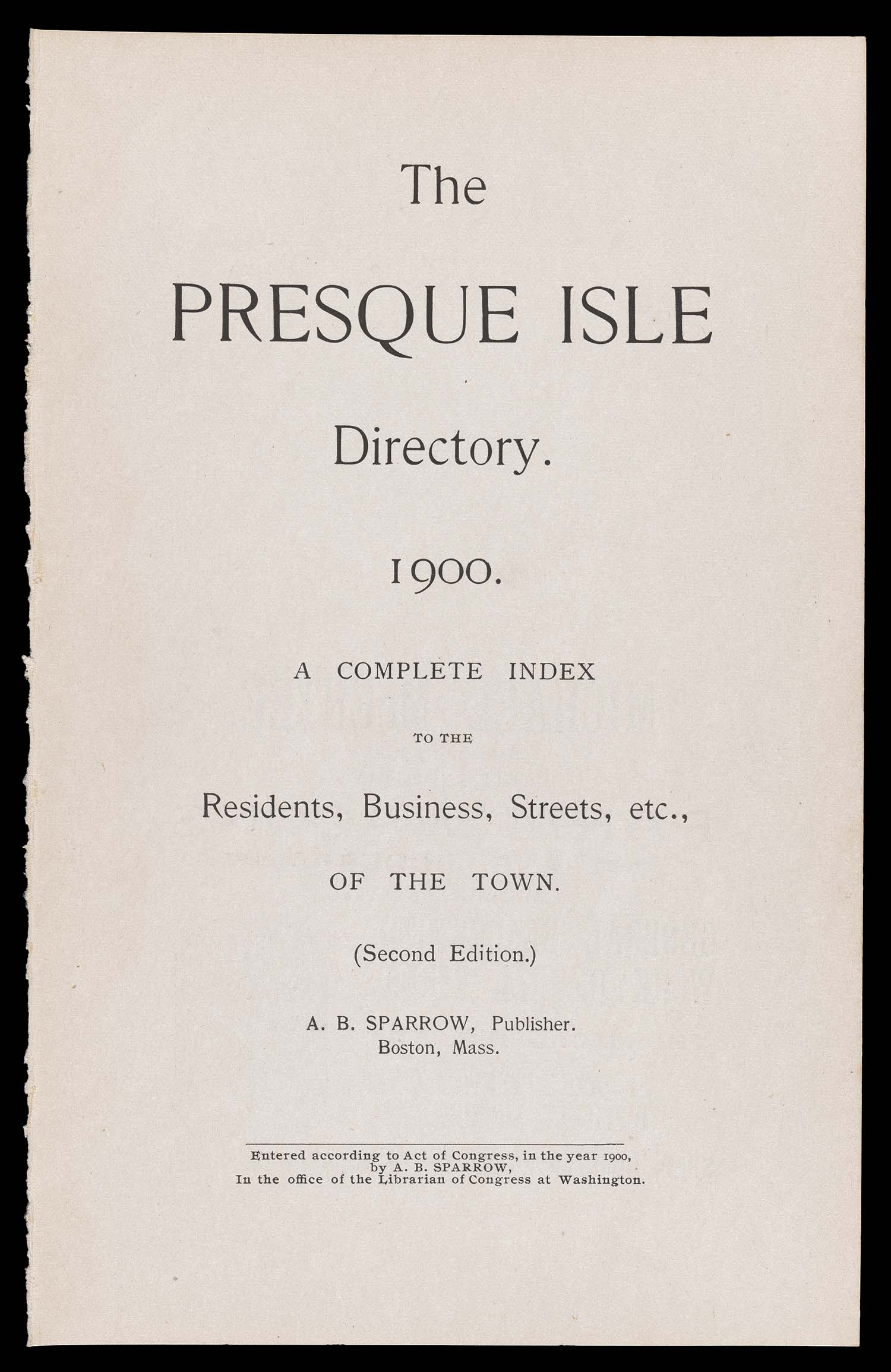 The

PRESQUE ISLE

Directory.

1900.

A COMPLETE INDEX

TO THE

Residents, Business, Streets, etc.,

OF THE TOWN.

(Second Edition.)

A. B. SPARROW, Publisher.
Boston, Mass.

Entered according to Act of Congress, in the year 1900,
by A. B. SPARROW,
In the office of the Librarian of Congress at Washington.